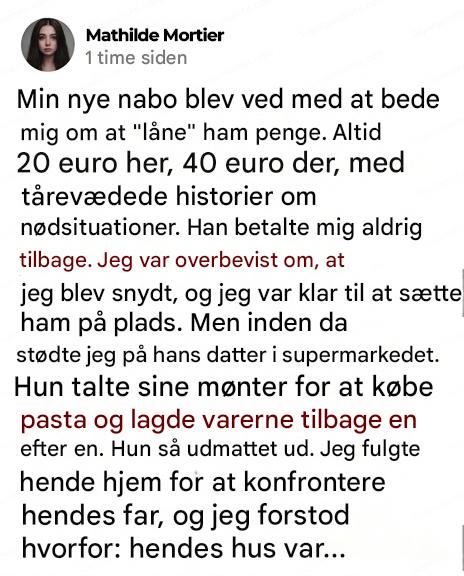 Mathilde Mortier
1 time siden

Min nye nabo blev ved med at bede mig om at "låne" ham penge. Altid 20 euro her, 40 euro der, med tårevædede historier om nødsituationer. Han betalte mig aldrig tilbage. Jeg var overbevist om, at jeg blev snydt, og jeg var klar til at sætte ham på plads. Men inden da stødte jeg på hans datter i supermarkedet. Hun talte sine mønter for at købe pasta og lagde varerne tilbage en efter en. Hun så udmattet ud. Jeg fulgte hende hjem for at konfrontere hendes far, og jeg forstod hvorfor: hendes hus var...